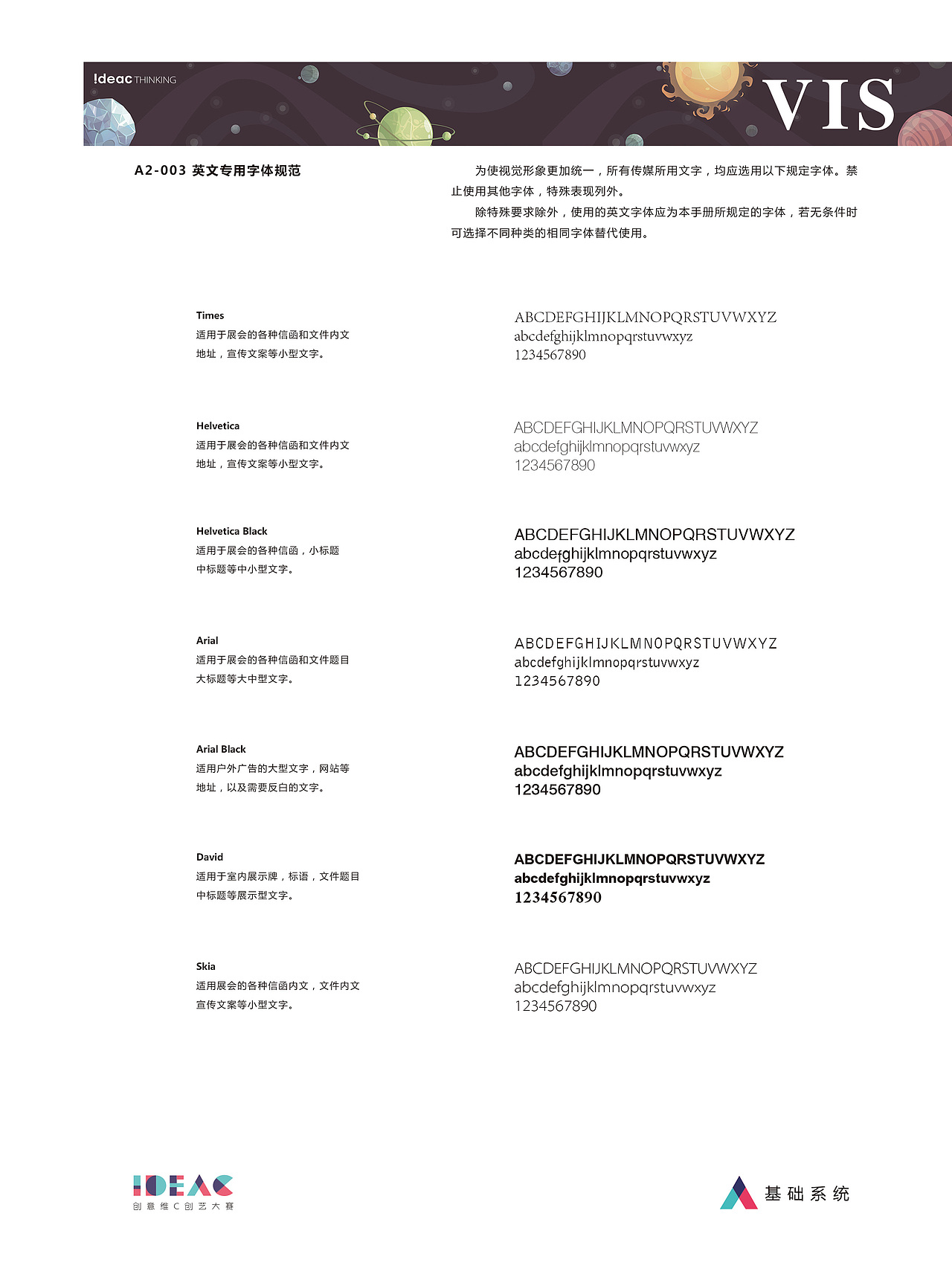 !deac THINKING

VIS

A2-003 英文专用字体规范

为使视觉形象更加统一，所有传媒所用文字，均应选用以下规定字体。禁止使用其他字体，特殊表现列外。

除特殊要求除外，使用的英文字体应为本手册所规定的字体，若无条件时可选择不同种类的相同字体替代使用。

Times
适用于展会的各种信函和文件内文
地址，宣传文案等小型文字。

ABCDEFGHIJKLMNOPQRSTUVWXYZ
abcdefghijklmnopqrstuvwxyz
1234567890

Helvetica
适用于展会的各种信函和文件内文
地址，宣传文案等小型文字。

ABCDEFGHIJKLMNOPQRSTUVWXYZ
abcdefghijklmnopqrstuvwxyz
1234567890

Helvetica Black
适用于展会的各种信函，小标题
中标题等中小型文字。

ABCDEFGHIJKLMNOPQRSTUVWXYZ
abcdefghijklmnopqrstuvwxyz
1234567890

Arial
适用于展会的各种信函和文件题目
大标题等大中型文字。

ABCDEFGHIJKLMNOPQRSTUVWXYZ
abcdefghijklmnopqrstuvwxyz
1234567890

Arial Black
适用户外广告的大型文字，网站等
地址，以及需要反白的文字。

ABCDEFGHIJKLMNOPQRSTUVWXYZ
abcdefghijklmnopqrstuvwxyz
1234567890

David
适用于室内展示牌，标语，文件题目
中标题等展示型文字。

ABCDEFGHIJKLMNOPQRSTUVWXYZ
abcdefghijklmnopqrstuvwxyz
1234567890

Skia
适用展会的各种信函内文，文件内文
宣传文案等小型文字。

ABCDEFGHIJKLMNOPQRSTUVWXYZ
abcdefghijklmnopqrstuvwxyz
1234567890

IDEAC
创意维C创艺大赛

基础系统